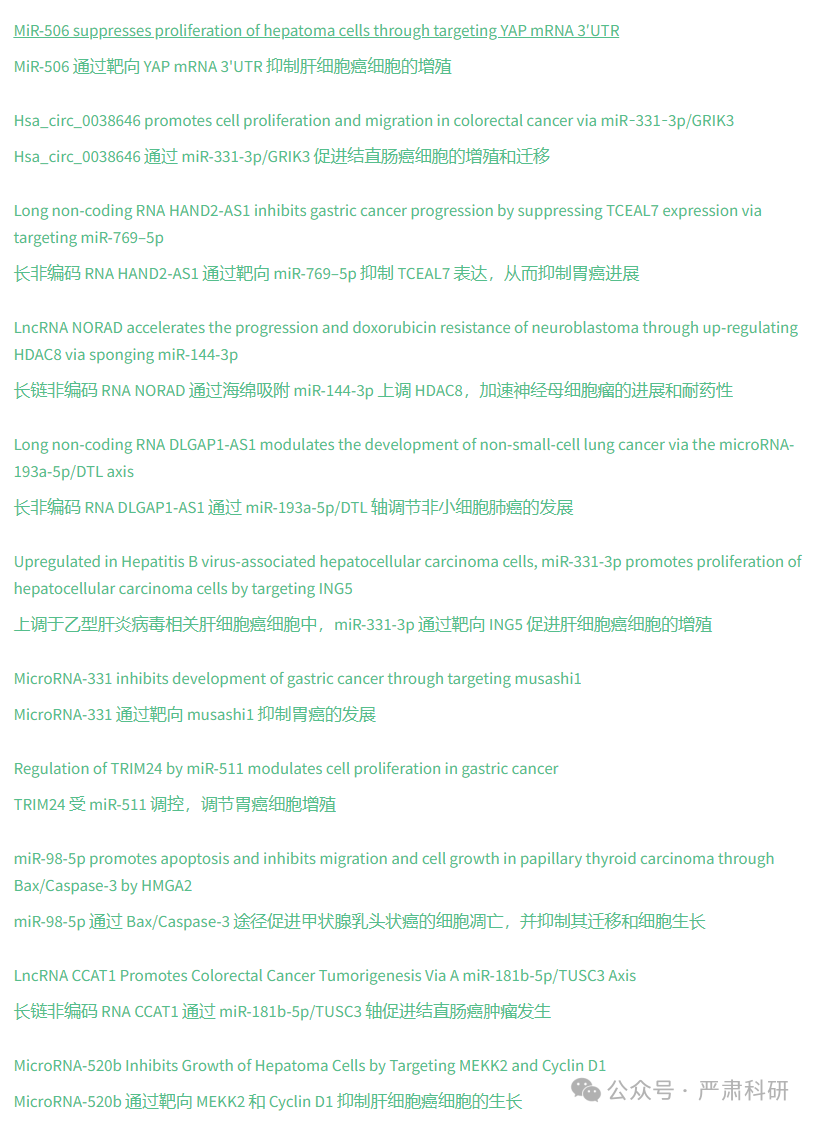 MiR-506 suppresses proliferation of hepatoma cells through targeting YAP mRNA 3'UTR

MiR-506 通过靶向 YAP mRNA 3'UTR 抑制肝细胞癌细胞的增殖

Hsa_circ_0038646 promotes cell proliferation and migration in colorectal cancer via miR-331-3p/GRIK3

Hsa_circ_0038646 通过 miR-331-3p/GRIK3 促进结直肠癌细胞的增殖和迁移

Long non-coding RNA HAND2-AS1 inhibits gastric cancer progression by suppressing TCEAL7 expression via targeting miR-769–5p

长非编码 RNA HAND2-AS1 通过靶向 miR-769–5p 抑制 TCEAL7 表达，从而抑制胃癌进展

LncRNA NORAD accelerates the progression and doxorubicin resistance of neuroblastoma through up-regulating HDAC8 via sponging miR-144-3p

长链非编码 RNA NORAD 通过海绵吸附 miR-144-3p 上调 HDAC8，加速神经母细胞瘤的进展和耐药性

Long non-coding RNA DLGAP1-AS1 modulates the development of non-small-cell lung cancer via the microRNA-193a-5p/DTL axis

长非编码 RNA DLGAP1-AS1 通过 miR-193a-5p/DTL 轴调节非小细胞肺癌的发展

Upregulated in Hepatitis B virus-associated hepatocellular carcinoma cells, miR-331-3p promotes proliferation of hepatocellular carcinoma cells by targeting ING5

上调于乙型肝炎病毒相关肝细胞癌细胞中，miR-331-3p 通过靶向 ING5 促进肝细胞癌细胞的增殖

MicroRNA-331 inhibits development of gastric cancer through targeting musashi1

MicroRNA-331 通过靶向 musashi1 抑制胃癌的发展

Regulation of TRIM24 by miR-511 modulates cell proliferation in gastric cancer

TRIM24 受 miR-511 调控，调节胃癌细胞增殖

miR-98-5p promotes apoptosis and inhibits migration and cell growth in papillary thyroid carcinoma through Bax/Caspase-3 by HMGA2

miR-98-5p 通过 Bax/Caspase-3 途径促进甲状腺乳头状癌的细胞凋亡，并抑制其迁移和细胞生长

LncRNA CCAT1 Promotes Colorectal Cancer Tumorigenesis Via A miR-181b-5p/TUSC3 Axis

长链非编码 RNA CCAT1 通过 miR-181b-5p/TUSC3 轴促进结直肠癌肿瘤发生

MicroRNA-520b Inhibits Growth of Hepatoma Cells by Targeting MEKK2 and Cyclin D1

MicroRNA-520b 通过靶向 MEKK2 和 Cyclin D1 抑制肝细胞癌细胞的生长

公众号 · 严肃科研